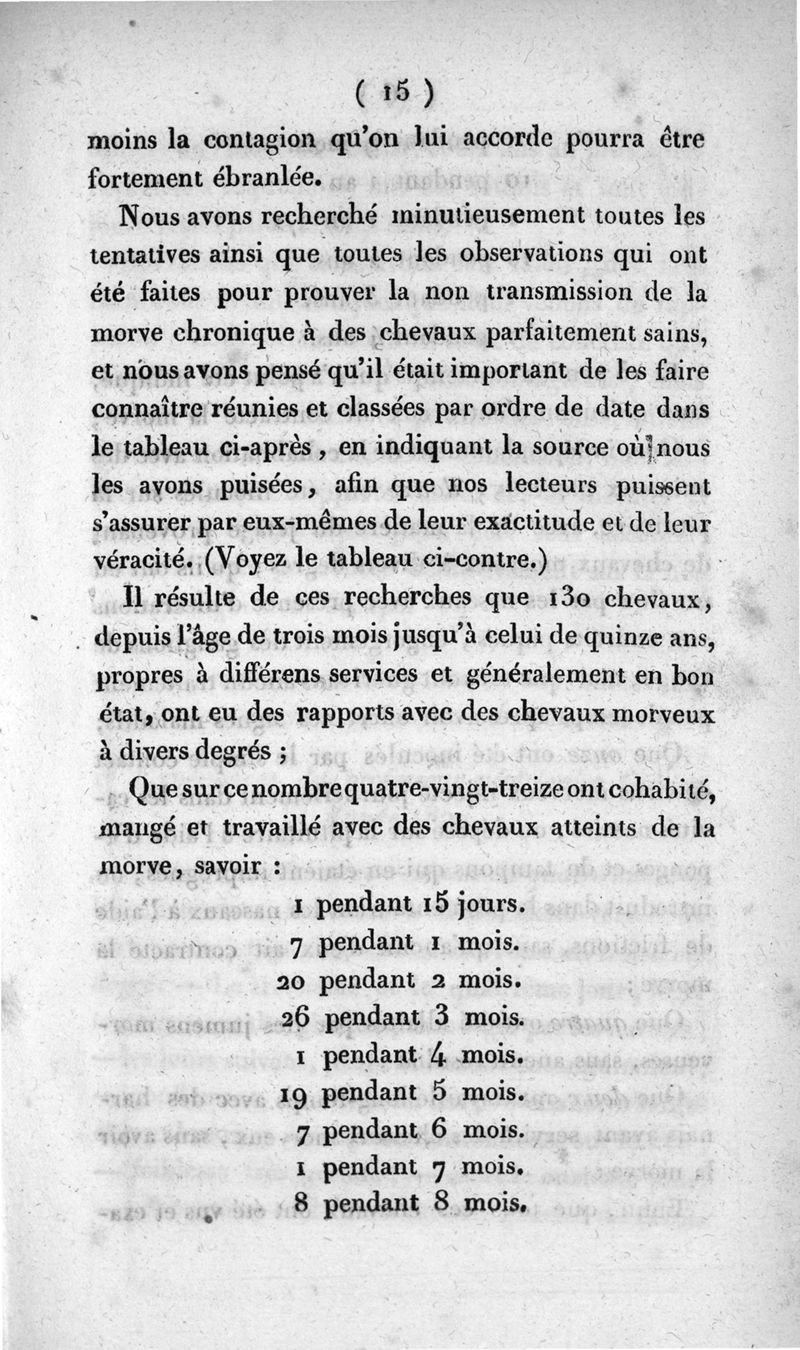 ( 15 )

moins la contagion qu'on lui accorde pourra être fortement ébranlée.

Nous avons recherché minutieusement toutes les tentatives ainsi que toutes les observations qui ont été faites pour prouver la non transmission de la morve chronique à des chevaux parfaitement sains, et nous avons pensé qu'il était important de les faire connaître réunies et classées par ordre de date dans le tableau ci-après, en indiquant la source où nous les avons puisées, afin que nos lecteurs puissent s'assurer par eux-mêmes de leur exactitude et de leur véracité. (Voyez le tableau ci-contre.)

Il résulte de ces recherches que 130 chevaux, depuis l'âge de trois mois jusqu'à celui de quinze ans, propres à différens services et généralement en bon état, ont eu des rapports avec des chevaux morveux à divers degrés ;

Que sur ce nombre quatre-vingt-treize ont cohabité, mangé et travaillé avec des chevaux atteints de la morve, savoir :

1 pendant 15 jours.
7 pendant 1 mois.
20 pendant 2 mois.
26 pendant 3 mois.
1 pendant 4 mois.
19 pendant 5 mois.
7 pendant 6 mois.
1 pendant 7 mois.
8 pendant 8 mois.